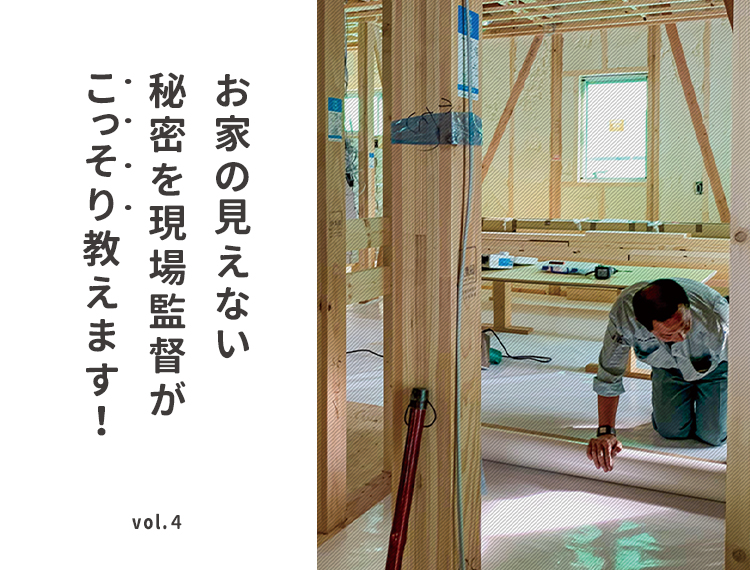 お家の見えない
秘密を現場監督が
こっそり教えます！

vol.4